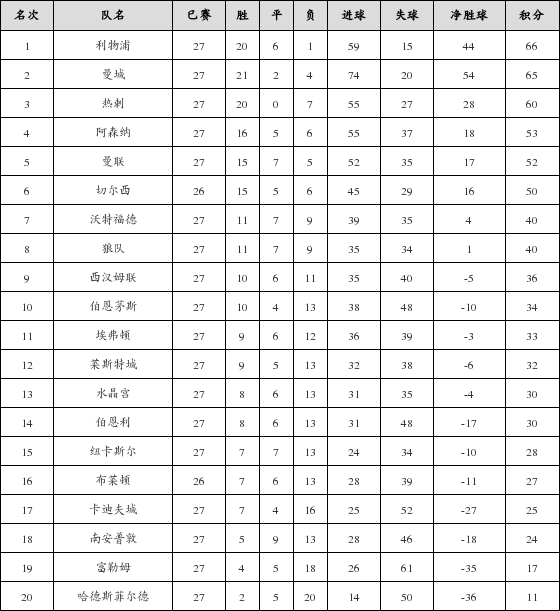 | 名次 | 队名 | 已赛 | 胜 | 平 | 负 | 进球 | 失球 | 净胜球 | 积分 |
|---|---|---|---|---|---|---|---|---|---|
| 1 | 利物浦 | 27 | 20 | 6 | 1 | 59 | 15 | 44 | 66 |
| 2 | 曼城 | 27 | 21 | 2 | 4 | 74 | 20 | 54 | 65 |
| 3 | 热刺 | 27 | 20 | 0 | 7 | 55 | 27 | 28 | 60 |
| 4 | 阿森纳 | 27 | 16 | 5 | 6 | 55 | 37 | 18 | 53 |
| 5 | 曼联 | 27 | 15 | 7 | 5 | 52 | 35 | 17 | 52 |
| 6 | 切尔西 | 26 | 15 | 5 | 6 | 45 | 29 | 16 | 50 |
| 7 | 沃特福德 | 27 | 11 | 7 | 9 | 39 | 35 | 4 | 40 |
| 8 | 狼队 | 27 | 11 | 7 | 9 | 35 | 34 | 1 | 40 |
| 9 | 西汉姆联 | 27 | 10 | 6 | 11 | 35 | 40 | -5 | 36 |
| 10 | 伯恩茅斯 | 27 | 10 | 4 | 13 | 38 | 48 | -10 | 34 |
| 11 | 埃弗顿 | 27 | 9 | 6 | 12 | 36 | 39 | -3 | 33 |
| 12 | 莱斯特城 | 27 | 9 | 5 | 13 | 32 | 38 | -6 | 32 |
| 13 | 水晶宫 | 27 | 8 | 6 | 13 | 31 | 35 | -4 | 30 |
| 14 | 伯恩利 | 27 | 8 | 6 | 13 | 31 | 48 | -17 | 30 |
| 15 | 纽卡斯尔 | 27 | 7 | 7 | 13 | 24 | 34 | -10 | 28 |
| 16 | 布莱顿 | 26 | 7 | 6 | 13 | 28 | 39 | -11 | 27 |
| 17 | 卡迪夫城 | 27 | 7 | 4 | 16 | 25 | 52 | -27 | 25 |
| 18 | 南安普敦 | 27 | 5 | 9 | 13 | 28 | 46 | -18 | 24 |
| 19 | 富勒姆 | 27 | 4 | 5 | 18 | 26 | 61 | -35 | 17 |
| 20 | 哈德斯菲尔德 | 27 | 2 | 5 | 20 | 14 | 50 | -36 | 11 |